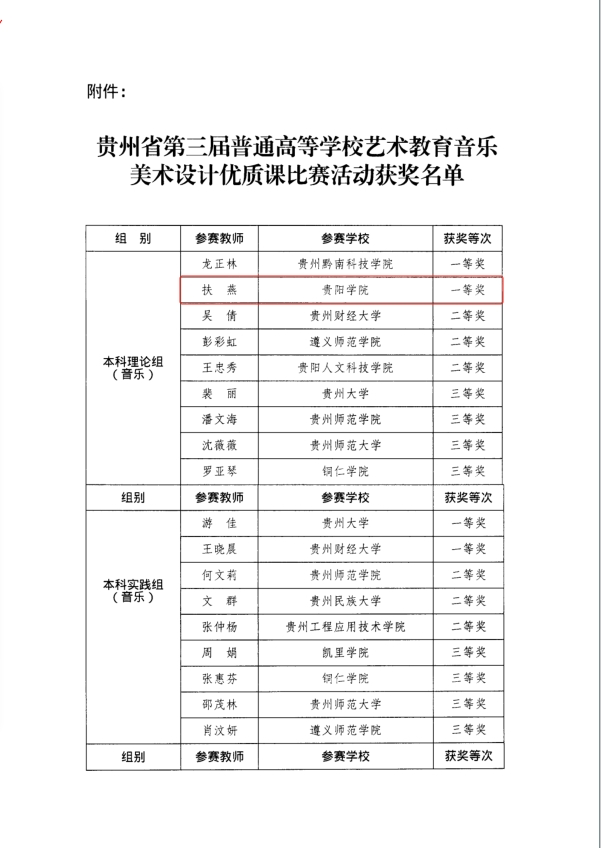 附件：

贵州省第三届普通高等学校艺术教育音乐美术设计优质课比赛活动获奖名单

| 组　别 | 参赛教师 | 参赛学校 | 获奖等次 |
|---|---|---|---|
| 本科理论组（音乐） | 龙正林 | 贵州黔南科技学院 | 一等奖 |
| | 扶　燕 | 贵阳学院 | 一等奖 |
| | 吴　倩 | 贵州财经大学 | 二等奖 |
| | 彭彩虹 | 遵义师范学院 | 二等奖 |
| | 王忠秀 | 贵阳人文科技学院 | 二等奖 |
| | 裴　丽 | 贵州大学 | 三等奖 |
| | 潘文海 | 贵州师范学院 | 三等奖 |
| | 沈薇薇 | 贵州师范大学 | 三等奖 |
| | 罗亚琴 | 铜仁学院 | 三等奖 |
| 组别 | 参赛教师 | 参赛学校 | 获奖等次 |
| 本科实践组（音乐） | 游　佳 | 贵州大学 | 一等奖 |
| | 王晓晨 | 贵州财经大学 | 一等奖 |
| | 何文莉 | 贵州师范学院 | 二等奖 |
| | 文　群 | 贵州民族大学 | 二等奖 |
| | 张仲杨 | 贵州工程应用技术学院 | 二等奖 |
| | 周　娟 | 凯里学院 | 三等奖 |
| | 张惠芬 | 铜仁学院 | 三等奖 |
| | 邵茂林 | 贵州师范大学 | 三等奖 |
| | 肖汶妍 | 遵义师范学院 | 三等奖 |
| 组别 | 参赛教师 | 参赛学校 | 获奖等次 |